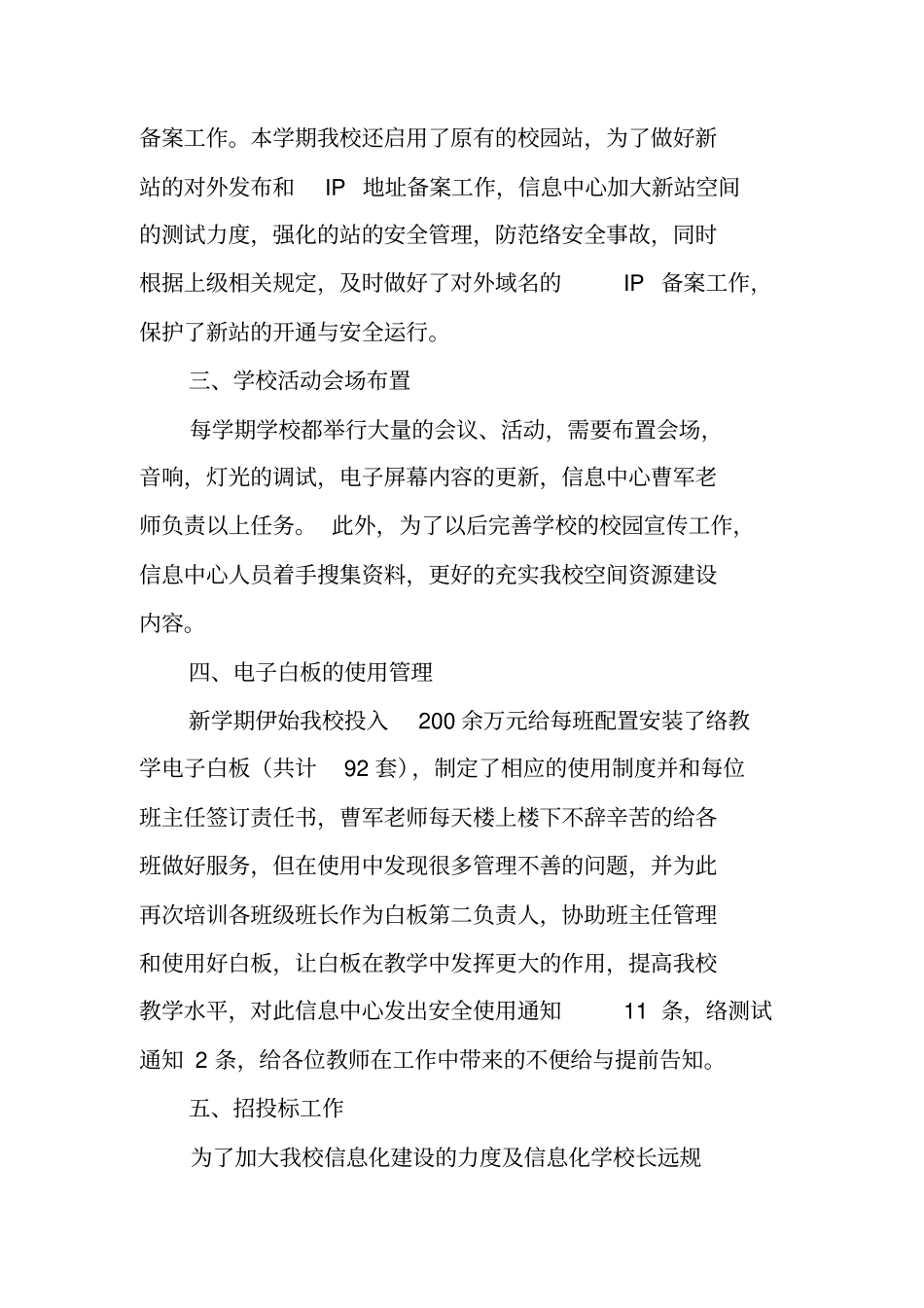 备案工作。本学期我校还启用了原有的校园站，为了做好新站的对外发布和 IP 地址备案工作，信息中心加大新站空间的测试力度，强化的站的安全管理，防范络安全事故，同时根据上级相关规定，及时做好了对外域名的 IP 备案工作，保护了新站的开通与安全运行。

三、学校活动会场布置

每学期学校都举行大量的会议、活动，需要布置会场，音响，灯光的调试，电子屏幕内容的更新，信息中心曹军老师负责以上任务。 此外，为了以后完善学校的校园宣传工作，信息中心人员着手搜集资料，更好的充实我校空间资源建设内容。

四、电子白板的使用管理

新学期伊始我校投入 200 余万元给每班配置安装了络教学电子白板（共计 92 套），制定了相应的使用制度并和每位班主任签订责任书，曹军老师每天楼上楼下不辞辛苦的给各班做好服务，但在使用中发现很多管理不善的问题，并为此再次培训各班级班长作为白板第二负责人，协助班主任管理和使用好白板，让白板在教学中发挥更大的作用，提高我校教学水平，对此信息中心发出安全使用通知 11 条，络测试通知 2 条，给各位教师在工作中带来的不便给与提前告知。

五、招投标工作

为了加大我校信息化建设的力度及信息化学校长远规